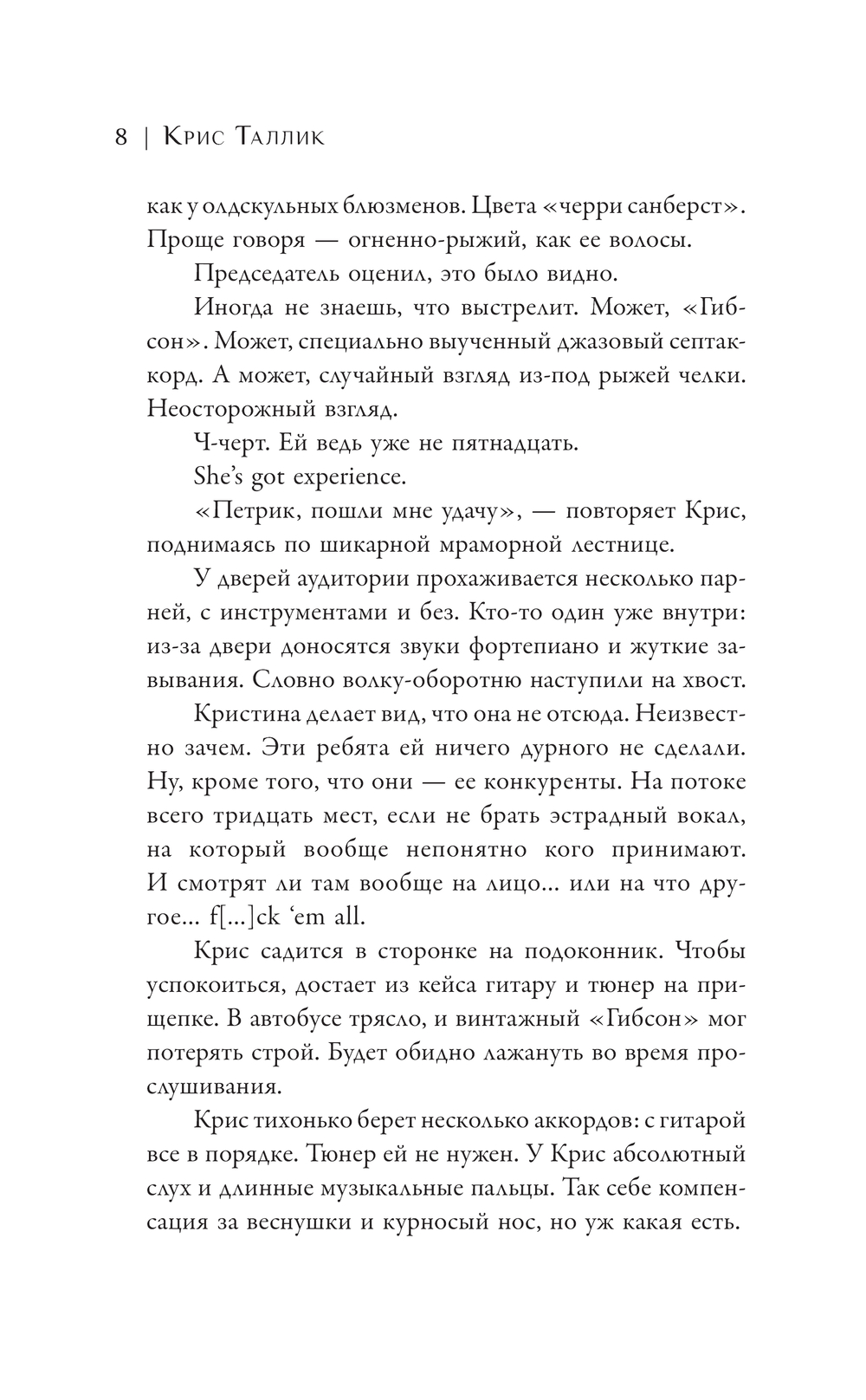 8 | Крис Таллик

как у олдскульных блюзменов. Цвета «черри санберст». Проще говоря — огненно-рыжий, как ее волосы.

Председатель оценил, это было видно.

Иногда не знаешь, что выстрелит. Может, «Гибсон». Может, специально выученный джазовый септаккорд. А может, случайный взгляд из-под рыжей челки. Неосторожный взгляд.

Ч-черт. Ей ведь уже не пятнадцать.

She's got experience.

«Петрик, пошли мне удачу», — повторяет Крис, поднимаясь по шикарной мраморной лестнице.

У дверей аудитории прохаживается несколько парней, с инструментами и без. Кто-то один уже внутри: из-за двери доносятся звуки фортепиано и жуткие завывания. Словно волку-оборотню наступили на хвост.

Кристина делает вид, что она не отсюда. Неизвестно зачем. Эти ребята ей ничего дурного не сделали. Ну, кроме того, что они — ее конкуренты. На потоке всего тридцать мест, если не брать эстрадный вокал, на который вообще непонятно кого принимают. И смотрят ли там вообще на лицо... или на что другое... f[...]ck 'em all.

Крис садится в сторонке на подоконник. Чтобы успокоиться, достает из кейса гитару и тюнер на прищепке. В автобусе трясло, и винтажный «Гибсон» мог потерять строй. Будет обидно лажануть во время прослушивания.

Крис тихонько берет несколько аккордов: с гитарой все в порядке. Тюнер ей не нужен. У Крис абсолютный слух и длинные музыкальные пальцы. Так себе компенсация за веснушки и курносый нос, но уж какая есть.